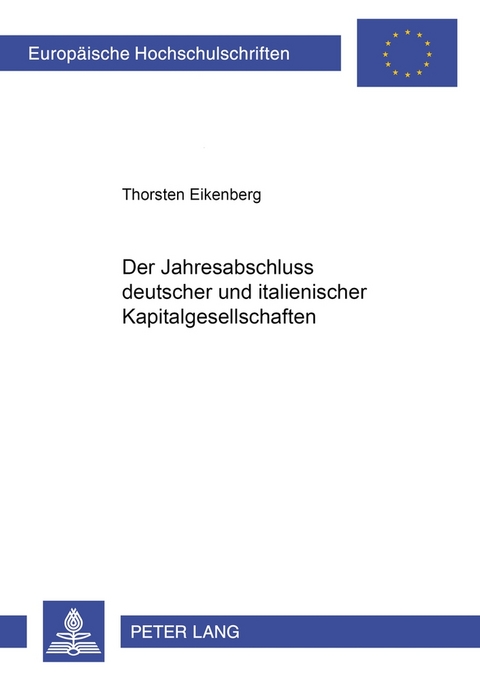 Europäische Hochschulschriften

Thorsten Eikenberg

Der Jahresabschluss deutscher und italienischer Kapitalgesellschaften

PETER LANG